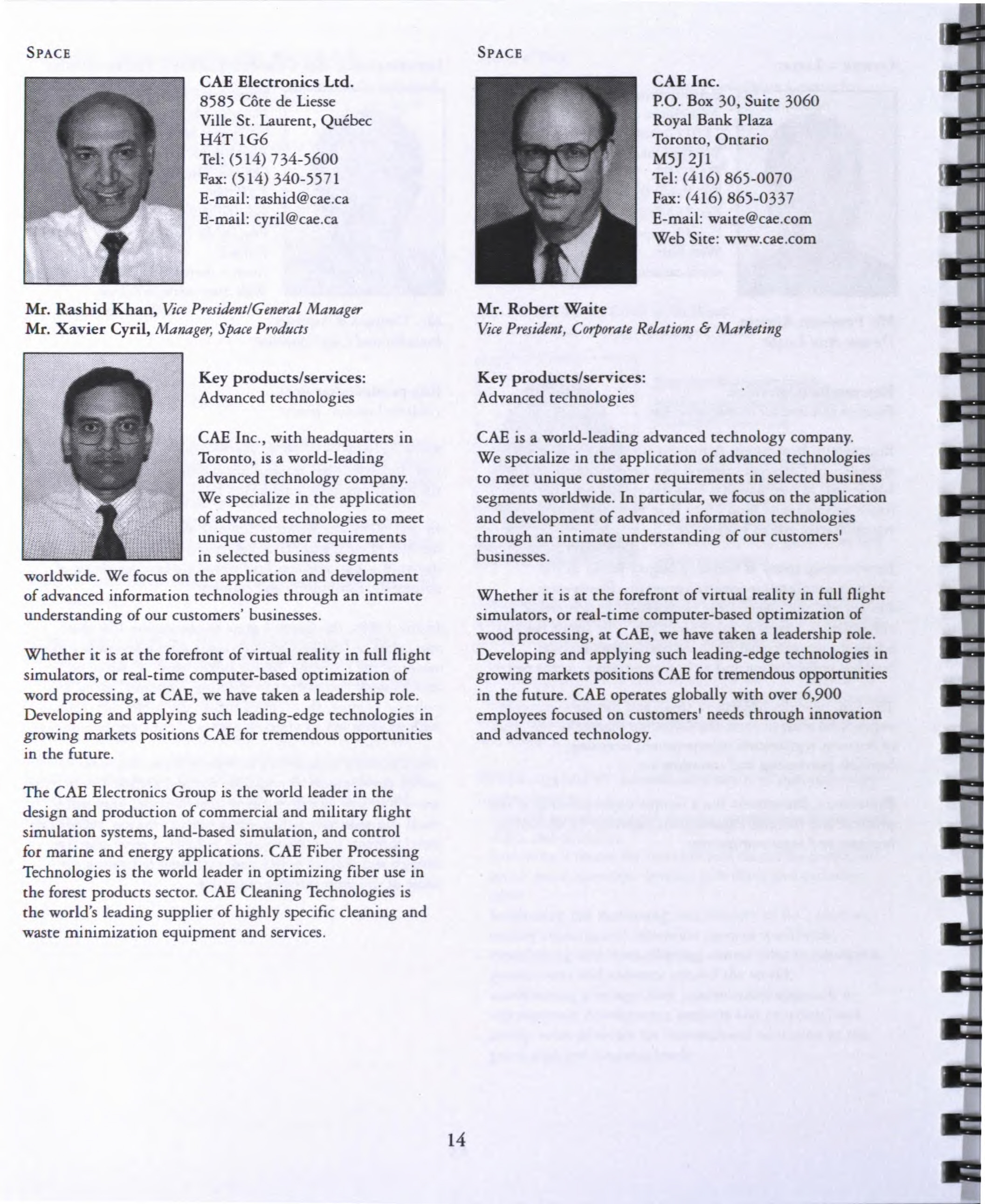 SPACE

CAE Electronics Ltd.
8585 Côte de Liesse
Ville St. Laurent, Québec
H4T 1G6
Tel: (514) 734-5600
Fax: (514) 340-5571
E-mail: rashid@cae.ca
E-mail: cyril@cae.ca

Mr. Rashid Khan, Vice President/General Manager
Mr. Xavier Cyril, Manager, Space Products

Key products/services:
Advanced technologies

CAE Inc., with headquarters in Toronto, is a world-leading advanced technology company. We specialize in the application of advanced technologies to meet unique customer requirements in selected business segments worldwide. We focus on the application and development of advanced information technologies through an intimate understanding of our customers' businesses.

Whether it is at the forefront of virtual reality in full flight simulators, or real-time computer-based optimization of word processing, at CAE, we have taken a leadership role. Developing and applying such leading-edge technologies in growing markets positions CAE for tremendous opportunities in the future.

The CAE Electronics Group is the world leader in the design and production of commercial and military flight simulation systems, land-based simulation, and control for marine and energy applications. CAE Fiber Processing Technologies is the world leader in optimizing fiber use in the forest products sector. CAE Cleaning Technologies is the world's leading supplier of highly specific cleaning and waste minimization equipment and services.

SPACE

CAE Inc.
P.O. Box 30, Suite 3060
Royal Bank Plaza
Toronto, Ontario
M5J 2J1
Tel: (416) 865-0070
Fax: (416) 865-0337
E-mail: waite@cae.com
Web Site: www.cae.com

Mr. Robert Waite
Vice President, Corporate Relations & Marketing

Key products/services:
Advanced technologies

CAE is a world-leading advanced technology company. We specialize in the application of advanced technologies to meet unique customer requirements in selected business segments worldwide. In particular, we focus on the application and development of advanced information technologies through an intimate understanding of our customers' businesses.

Whether it is at the forefront of virtual reality in full flight simulators, or real-time computer-based optimization of wood processing, at CAE, we have taken a leadership role. Developing and applying such leading-edge technologies in growing markets positions CAE for tremendous opportunities in the future. CAE operates globally with over 6,900 employees focused on customers' needs through innovation and advanced technology.

14